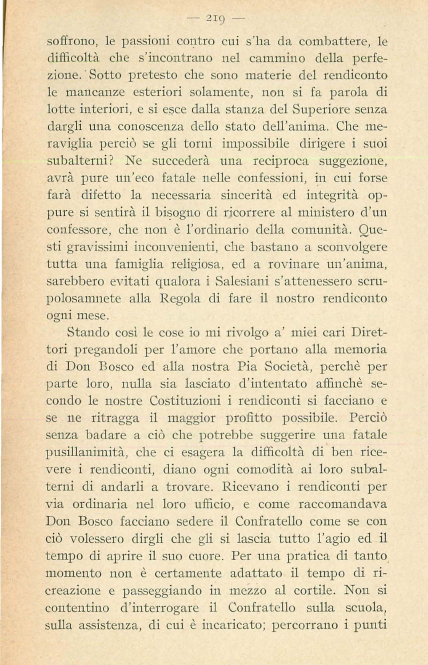 — 219 —

soffrono, le passioni contro cui s'ha da combattere, le difficoltà che s'incontrano nel cammino della perfezione. Sotto pretesto che sono materie del rendiconto le mancanze esteriori solamente, non si fa parola di lotte interiori, e si esce dalla stanza del Superiore senza dargli una conoscenza dello stato dell'anima. Che meraviglia perciò se gli torni impossibile dirigere i suoi subalterni? Ne succederà una reciproca suggezione, avrà pure un'eco fatale nelle confessioni, in cui forse farà difetto la necessaria sincerità ed integrità oppure si sentirà il bisogno di ricorrere al ministero d'un confessore, che non è l'ordinario della comunità. Questi gravissimi inconvenienti, che bastano a sconvolgere tutta una famiglia religiosa, ed a rovinare un'anima, sarebbero evitati qualora i Salesiani s'attenessero scrupolosamnete alla Regola di fare il nostro rendiconto ogni mese.

Stando così le cose io mi rivolgo a' miei cari Direttori pregandoli per l'amore che portano alla memoria di Don Bosco ed alla nostra Pia Società, perchè per parte loro, nulla sia lasciato d'intentato affinchè secondo le nostre Costituzioni i rendiconti si facciano e se ne ritragga il maggior profitto possibile. Perciò senza badare a ciò che potrebbe suggerire una fatale pusillanimità, che ci esagera la difficoltà di ben ricevere i rendiconti, diano ogni comodità ai loro subalterni di andarli a trovare. Ricevano i rendiconti per via ordinaria nel loro ufficio, e come raccomandava Don Bosco facciano sedere il Confratello come se con ciò volessero dirgli che gli si lascia tutto l'agio ed il tempo di aprire il suo cuore. Per una pratica di tanto momento non è certamente adattato il tempo di ricreazione e passeggiando in mezzo al cortile. Non si contentino d'interrogare il Confratello sulla scuola, sulla assistenza, di cui è incaricato; percorrano i punti